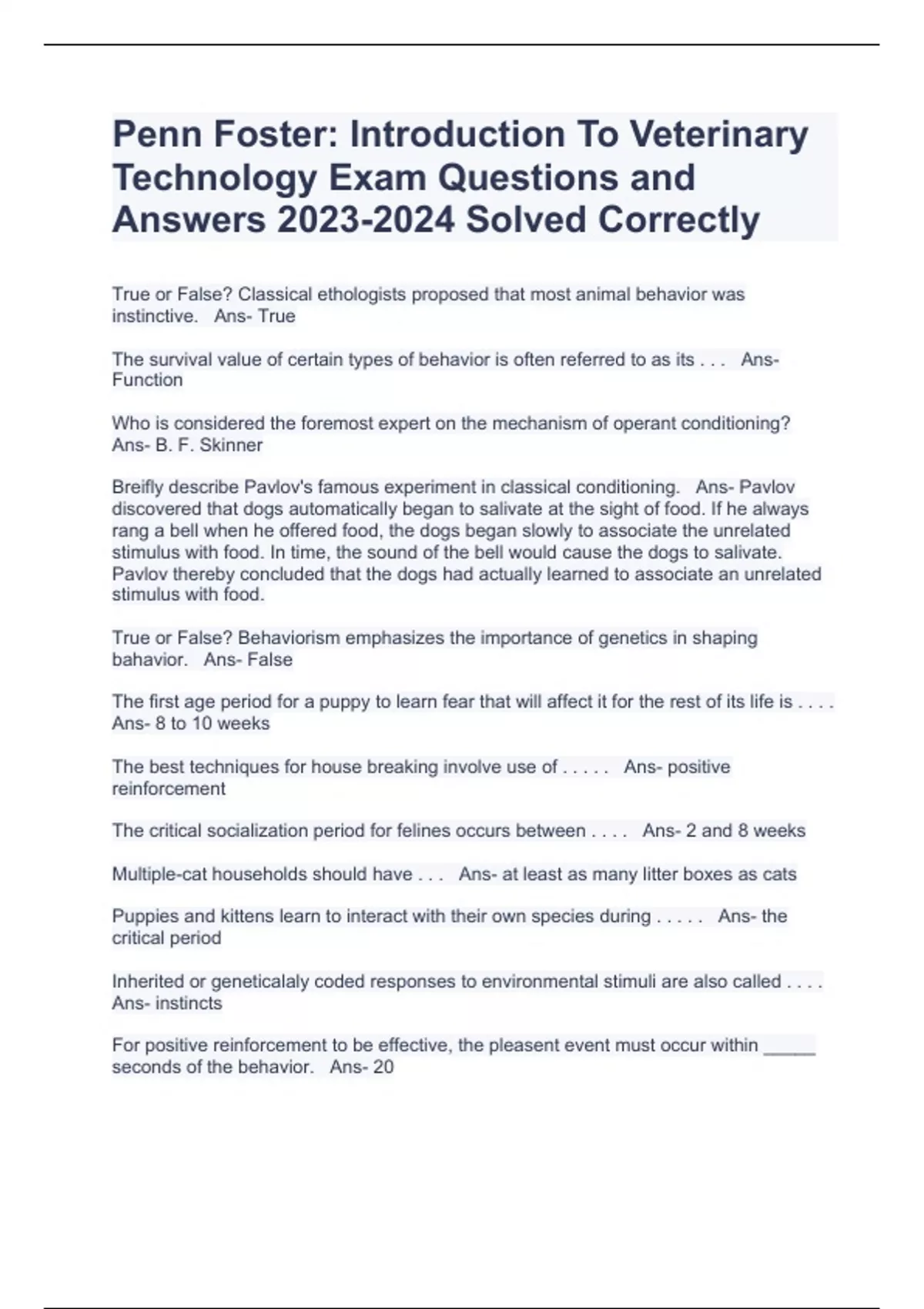 Penn Foster: Introduction To Veterinary Technology Exam Questions and Answers 2023-2024 Solved Correctly

True or False? Classical ethologists proposed that most animal behavior was instinctive. Ans- True

The survival value of certain types of behavior is often referred to as its . . . Ans- Function

Who is considered the foremost expert on the mechanism of operant conditioning? Ans- B. F. Skinner

Breifly describe Pavlov's famous experiment in classical conditioning. Ans- Pavlov discovered that dogs automatically began to salivate at the sight of food. If he always rang a bell when he offered food, the dogs began slowly to associate the unrelated stimulus with food. In time, the sound of the bell would cause the dogs to salivate. Pavlov thereby concluded that the dogs had actually learned to associate an unrelated stimulus with food.

True or False? Behaviorism emphasizes the importance of genetics in shaping bahavior. Ans- False

The first age period for a puppy to learn fear that will affect it for the rest of its life is . . . . Ans- 8 to 10 weeks

The best techniques for house breaking involve use of . . . . . Ans- positive reinforcement

The critical socialization period for felines occurs between . . . . Ans- 2 and 8 weeks

Multiple-cat households should have . . . Ans- at least as many litter boxes as cats

Puppies and kittens learn to interact with their own species during . . . . . Ans- the critical period

Inherited or geneticalaly coded responses to environmental stimuli are also called . . . . Ans- instincts

For positive reinforcement to be effective, the pleasent event must occur within _____ seconds of the behavior. Ans- 20